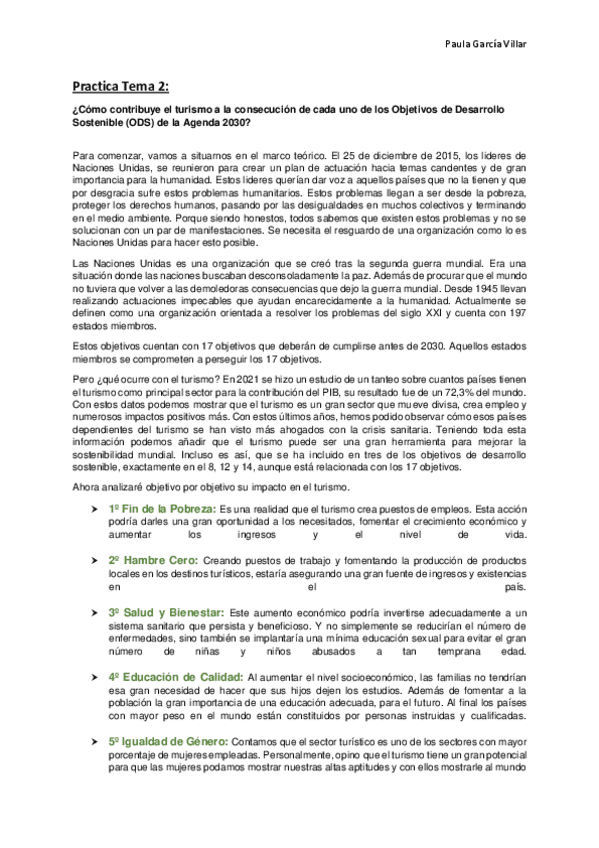 Paula García Villar

Practica Tema 2:

¿Cómo contribuye el turismo a la consecución de cada uno de los Objetivos de Desarrollo Sostenible (ODS) de la Agenda 2030?

Para comenzar, vamos a situarnos en el marco teórico. El 25 de diciembre de 2015, los lideres de Naciones Unidas, se reunieron para crear un plan de actuación hacia temas candentes y de gran importancia para la humanidad. Estos lideres querían dar voz a aquellos países que no la tienen y que por desgracia sufre estos problemas humanitarios. Estos problemas llegan a ser desde la pobreza, proteger los derechos humanos, pasando por las desigualdades en muchos colectivos y terminando en el medio ambiente. Porque siendo honestos, todos sabemos que existen estos problemas y no se solucionan con un par de manifestaciones. Se necesita el resguardo de una organización como lo es Naciones Unidas para hacer esto posible.

Las Naciones Unidas es una organización que se creó tras la segunda guerra mundial. Era una situación donde las naciones buscaban desconsoladamente la paz. Además de procurar que el mundo no tuviera que volver a las demoledoras consecuencias que dejo la guerra mundial. Desde 1945 llevan realizando actuaciones impecables que ayudan encarecidamente a la humanidad. Actualmente se definen como una organización orientada a resolver los problemas del siglo XXI y cuenta con 197 estados miembros.

Estos objetivos cuentan con 17 objetivos que deberán de cumplirse antes de 2030. Aquellos estados miembros se comprometen a perseguir los 17 objetivos.

Pero ¿qué ocurre con el turismo? En 2021 se hizo un estudio de un tanteo sobre cuantos países tienen el turismo como principal sector para la contribución del PIB, su resultado fue de un 72,3% del mundo. Con estos datos podemos mostrar que el turismo es un gran sector que mueve divisa, crea empleo y numerosos impactos positivos más. Con estos últimos años, hemos podido observar cómo esos países dependientes del turismo se han visto más ahogados con la crisis sanitaria. Teniendo toda esta información podemos añadir que el turismo puede ser una gran herramienta para mejorar la sostenibilidad mundial. Incluso es así, que se ha incluido en tres de los objetivos de desarrollo sostenible, exactamente en el 8, 12 y 14, aunque está relacionada con los 17 objetivos.

Ahora analizaré objetivo por objetivo su impacto en el turismo.

➤ 1º Fin de la Pobreza: Es una realidad que el turismo crea puestos de empleos. Esta acción podría darles una gran oportunidad a los necesitados, fomentar el crecimiento económico y aumentar los ingresos y el nivel de vida.

➤ 2º Hambre Cero: Creando puestos de trabajo y fomentando la producción de productos locales en los destinos turísticos, estaría asegurando una gran fuente de ingresos y existencias en el país.

➤ 3º Salud y Bienestar: Este aumento económico podría invertirse adecuadamente a un sistema sanitario que persista y beneficioso. Y no simplemente se reducirían el número de enfermedades, sino también se implantaría una mínima educación sexual para evitar el gran número de niñas y niños abusados a tan temprana edad.

➤ 4º Educación de Calidad: Al aumentar el nivel socioeconómico, las familias no tendrían esa gran necesidad de hacer que sus hijos dejen los estudios. Además de fomentar a la población la gran importancia de una educación adecuada, para el futuro. Al final los países con mayor peso en el mundo están constituidos por personas instruidas y cualificadas.

➤ 5º Igualdad de Género: Contamos que el sector turístico es uno de los sectores con mayor porcentaje de mujeres empleadas. Personalmente, opino que el turismo tiene un gran potencial para que las mujeres podamos mostrar nuestras altas aptitudes y con ellos mostrarle al mundo